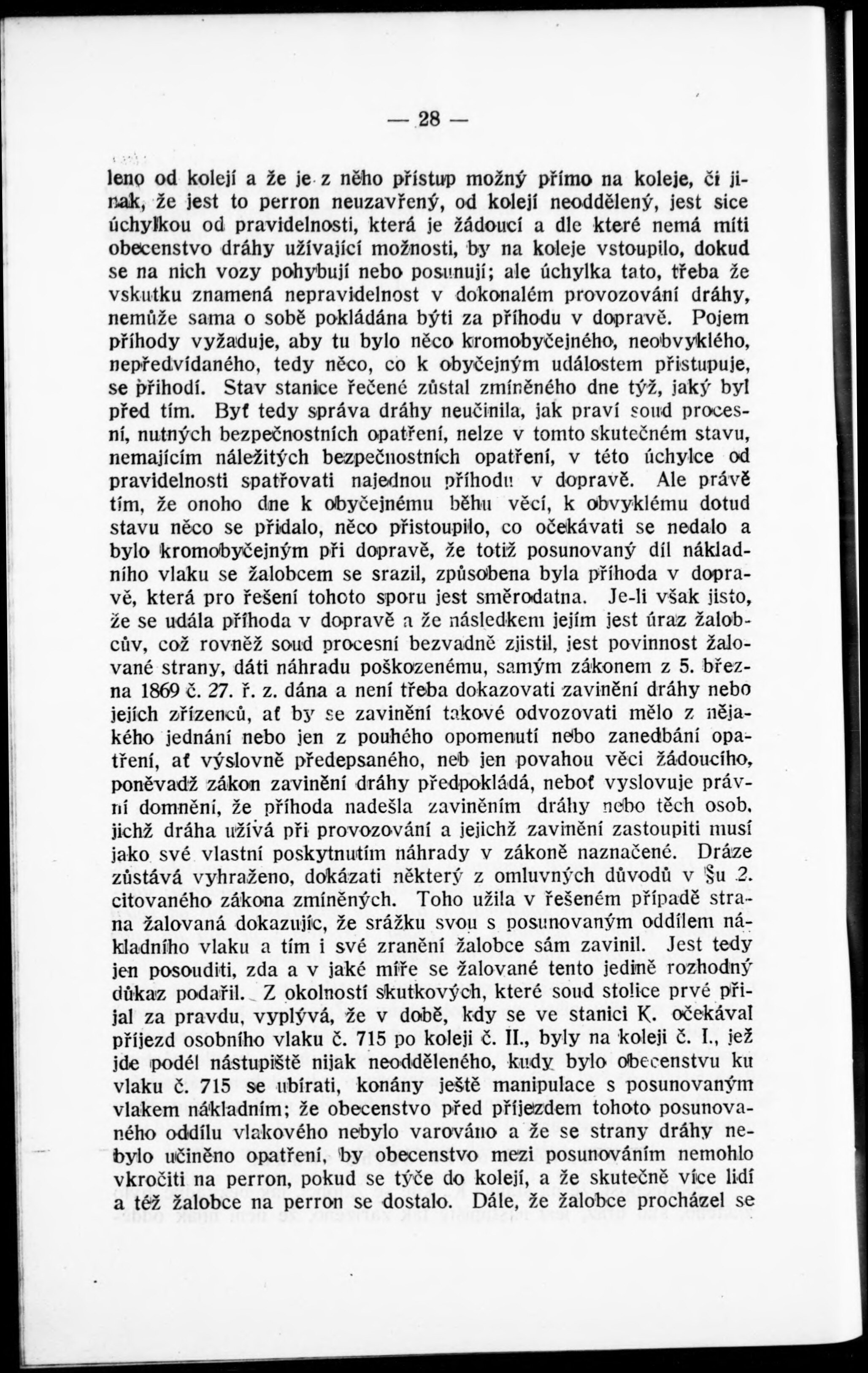 — 28 —

leno od kolejí a že je z něho přístup možný přímo na koleje, či jinak, že jest to perron neuzavřený, od kolejí neoddělený, jest sice úchylkou od pravidelnosti, která je žádoucí a dle které nemá míti obecenstvo dráhy užívající možnosti, by na koleje vstoupilo, dokud se na nich vozy pohybují nebo posunují; ale úchylka tato, třeba že vskutku znamená nepravidelnost v dokonalém provozování dráhy, nemůže sama o sobě pokládána býti za příhodu v dopravě. Pojem příhody vyžaduje, aby tu bylo něco kromobyčejného, neobvyklého, nepředvídaného, tedy něco, co k obyčejným událostem přistupuje, se přihodí. Stav stanice řečené zůstal zmíněného dne týž, jaký byl před tím. Byť tedy správa dráhy neučinila, jak praví soud procesní, nutných bezpečnostních opatření, nelze v tomto skutečném stavu, nemajícím náležitých bezpečnostních opatření, v této úchylce od pravidelnosti spatřovati najednou příhodu v dopravě. Ale právě tím, že onoho dne k obyčejnému běhu věcí, k obvyklému dotud stavu něco se přidalo, něco přistoupilo, co očekávati se nedalo a bylo kromobyčejným při dopravě, že totiž posunovaný díl nákladního vlaku se žalobcem se srazil, způsobena byla příhoda v dopravě, která pro řešení tohoto sporu jest směrodatna. Je-li však jisto, že se udála příhoda v dopravě a že následkem jejím jest úraz žalobcův, což rovněž soud procesní bezvadně zjistil, jest povinnost žalované strany, dáti náhradu poškozenému, samým zákonem z 5. března 1869 č. 27. ř. z. dána a není třeba dokazovati zavinění dráhy nebo jejích zřízenců, ať by se zavinění takové odvozovati mělo z nějakého jednání nebo jen z pouhého opomenutí nebo zanedbání opatření, ať výslovně předepsaného, neb jen povahou věci žádoucího, poněvadž zákon zavinění dráhy předpokládá, neboť vyslovuje právní domnění, že příhoda nadešla zaviněním dráhy nebo těch osob, jichž dráha užívá při provozování a jejichž zavinění zastoupiti musí jako své vlastní poskytnutím náhrady v zákoně naznačené. Dráze zůstává vyhraženo, dokázati některý z omluvných důvodů v §u 2. citovaného zákona zmíněných. Toho užila v řešeném případě strana žalovaná dokazujíc, že srážku svou s posunovaným oddílem nákladního vlaku a tím i své zranění žalobce sám zavinil. Jest tedy jen posouditi, zda a v jaké míře se žalované tento jedině rozhodný důkaz podařil. Z okolností skutkových, které soud stolice prvé přijal za pravdu, vyplývá, že v době, kdy se ve stanici K. očekával příjezd osobního vlaku č. 715 po koleji č. II., byly na koleji č. I., jež jde podél nástupiště nijak neodděleného, kudy bylo obecenstvu ku vlaku č. 715 se ubírati, konány ještě manipulace s posunovaným vlakem nákladním; že obecenstvo před příjezdem tohoto posunovaného oddílu vlakového nebylo varováno a že se strany dráhy nebylo učiněno opatření, by obecenstvo mezi posunováním nemohlo vkročiti na perron, pokud se týče do kolejí, a že skutečně více lidí a též žalobce na perron se dostalo. Dále, že žalobce procházel se